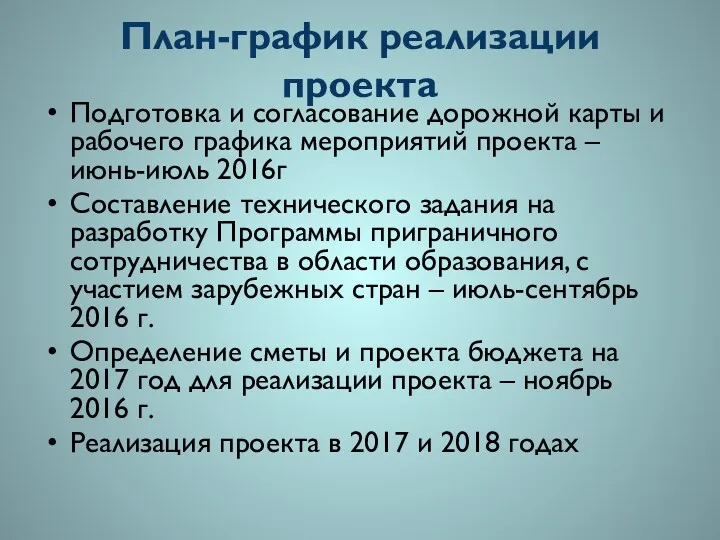 План-график реализации проекта

• Подготовка и согласование дорожной карты и рабочего графика мероприятий проекта – июнь-июль 2016г
• Составление технического задания на разработку Программы приграничного сотрудничества в области образования, с участием зарубежных стран – июль-сентябрь 2016 г.
• Определение сметы и проекта бюджета на 2017 год для реализации проекта – ноябрь 2016 г.
• Реализация проекта в 2017 и 2018 годах